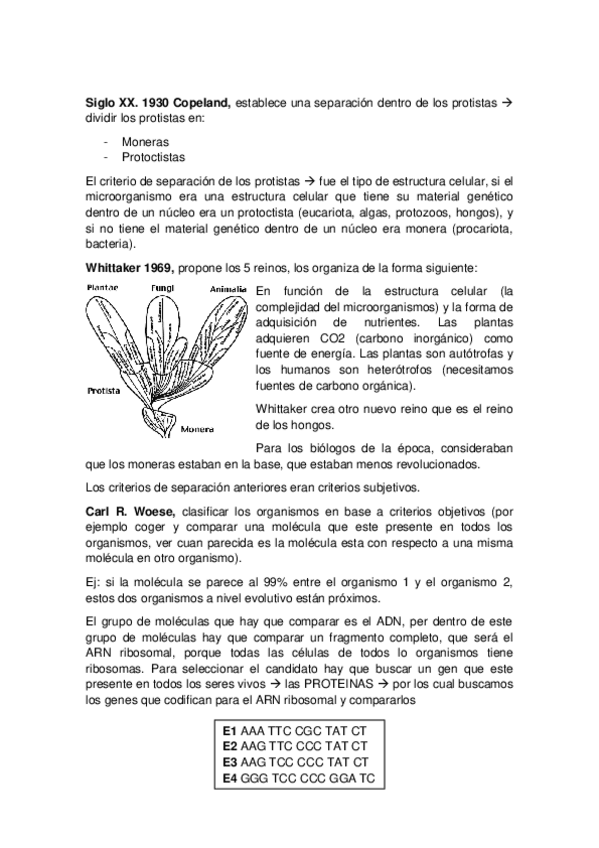 **Siglo XX. 1930 Copeland,** establece una separación dentro de los protistas → dividir los protistas en:

- Moneras
- Protoctistas

El criterio de separación de los protistas → fue el tipo de estructura celular, si el microorganismo era una estructura celular que tiene su material genético dentro de un núcleo era un protoctista (eucariota, algas, protozoos, hongos), y si no tiene el material genético dentro de un núcleo era monera (procariota, bacteria).

**Whittaker 1969,** propone los 5 reinos, los organiza de la forma siguiente:

Plantae
Fungi
Animalia
Protista
Monera

En función de la estructura celular (la complejidad del microorganismos) y la forma de adquisición de nutrientes. Las plantas adquieren CO2 (carbono inorgánico) como fuente de energía. Las plantas son autótrofas y los humanos son heterótrofos (necesitamos fuentes de carbono orgánica).

Whittaker crea otro nuevo reino que es el reino de los hongos.

Para los biólogos de la época, consideraban que los moneras estaban en la base, que estaban menos revolucionados.

Los criterios de separación anteriores eran criterios subjetivos.

**Carl R. Woese,** clasificar los organismos en base a criterios objetivos (por ejemplo coger y comparar una molécula que este presente en todos los organismos, ver cuan parecida es la molécula esta con respecto a una misma molécula en otro organismo).

Ej: si la molécula se parece al 99% entre el organismo 1 y el organismo 2, estos dos organismos a nivel evolutivo están próximos.

El grupo de moléculas que hay que comparar es el ADN, per dentro de este grupo de moléculas hay que comparar un fragmento completo, que será el ARN ribosomal, porque todas las células de todos lo organismos tiene ribosomas. Para seleccionar el candidato hay que buscar un gen que este presente en todos los seres vivos → las PROTEINAS → por los cual buscamos los genes que codifican para el ARN ribosomal y compararlos

**E1** AAA TTC CGC TAT CT
**E2** AAG TTC CCC TAT CT
**E3** AAG TCC CCC TAT CT
**E4** GGG TCC CCC GGA TC